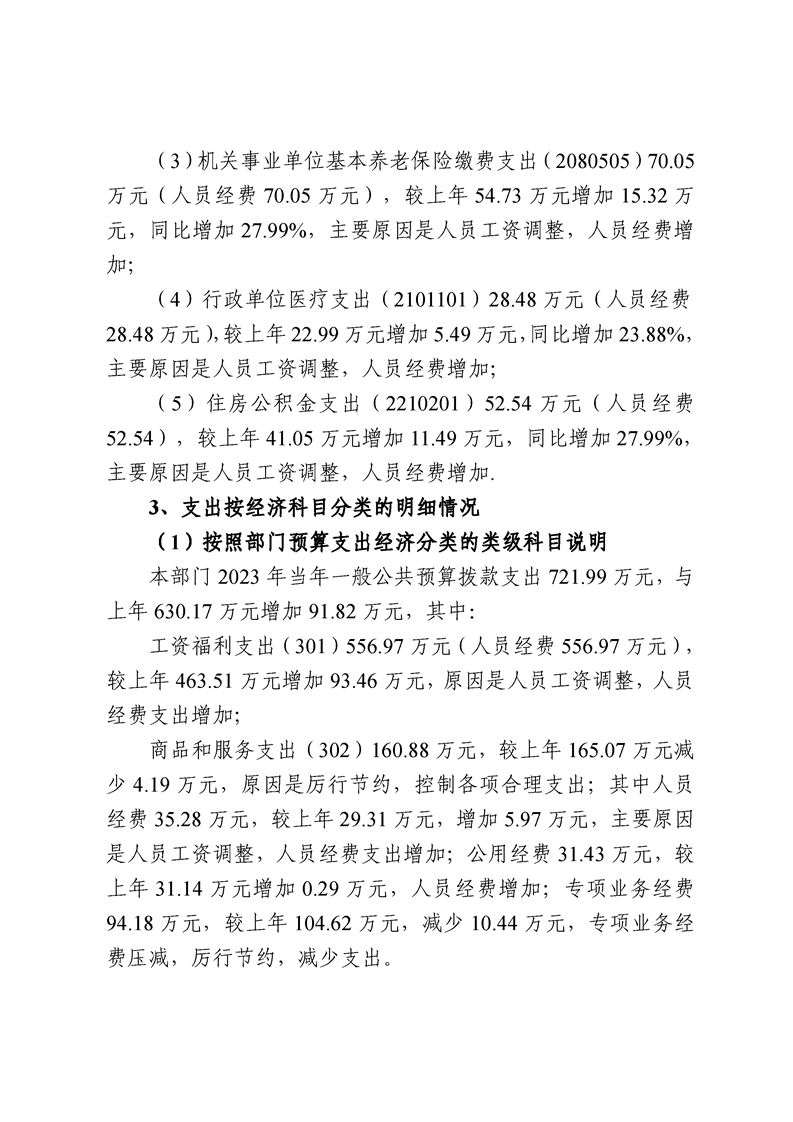 （3）机关事业单位基本养老保险缴费支出（2080505）70.05万元（人员经费70.05万元），较上年54.73万元增加15.32万元，同比增加27.99%，主要原因是人员工资调整，人员经费增加；

（4）行政单位医疗支出（2101101）28.48万元（人员经费28.48万元），较上年22.99万元增加5.49万元，同比增加23.88%，主要原因是人员工资调整，人员经费增加；

（5）住房公积金支出（2210201）52.54万元（人员经费52.54），较上年41.05万元增加11.49万元，同比增加27.99%，主要原因是人员工资调整，人员经费增加.

3、支出按经济科目分类的明细情况

（1）按照部门预算支出经济分类的类级科目说明

本部门2023年当年一般公共预算拨款支出721.99万元，与上年630.17万元增加91.82万元，其中:

工资福利支出（301）556.97万元（人员经费556.97万元），较上年463.51万元增加93.46万元，原因是人员工资调整，人员经费支出增加；

商品和服务支出（302）160.88万元，较上年165.07万元减少4.19万元，原因是厉行节约，控制各项合理支出；其中人员经费35.28万元，较上年29.31万元，增加5.97万元，主要原因是人员工资调整，人员经费支出增加；公用经费31.43万元，较上年31.14万元增加0.29万元，人员经费增加；专项业务经费94.18万元，较上年104.62万元，减少10.44万元，专项业务经费压减，厉行节约，减少支出。